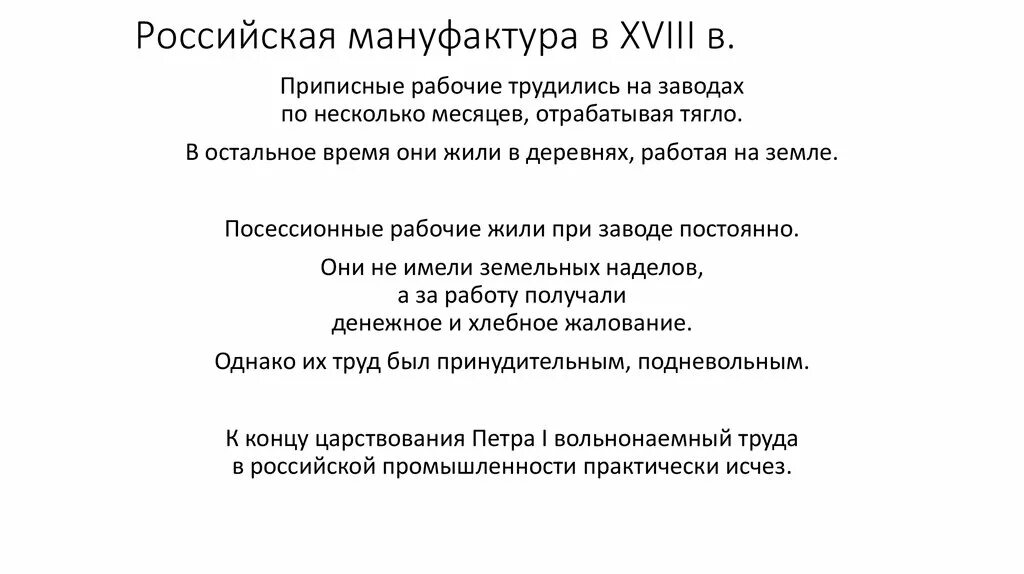 Российская мануфактура в XVIII в.

Приписные рабочие трудились на заводах по несколько месяцев, отрабатывая тягло.

В остальное время они жили в деревнях, работая на земле.

Посессионные рабочие жили при заводе постоянно.

Они не имели земельных наделов, а за работу получали денежное и хлебное жалование.

Однако их труд был принудительным, подневольным.

К концу царствования Петра I вольнонаемный труда в российской промышленности практически исчез.